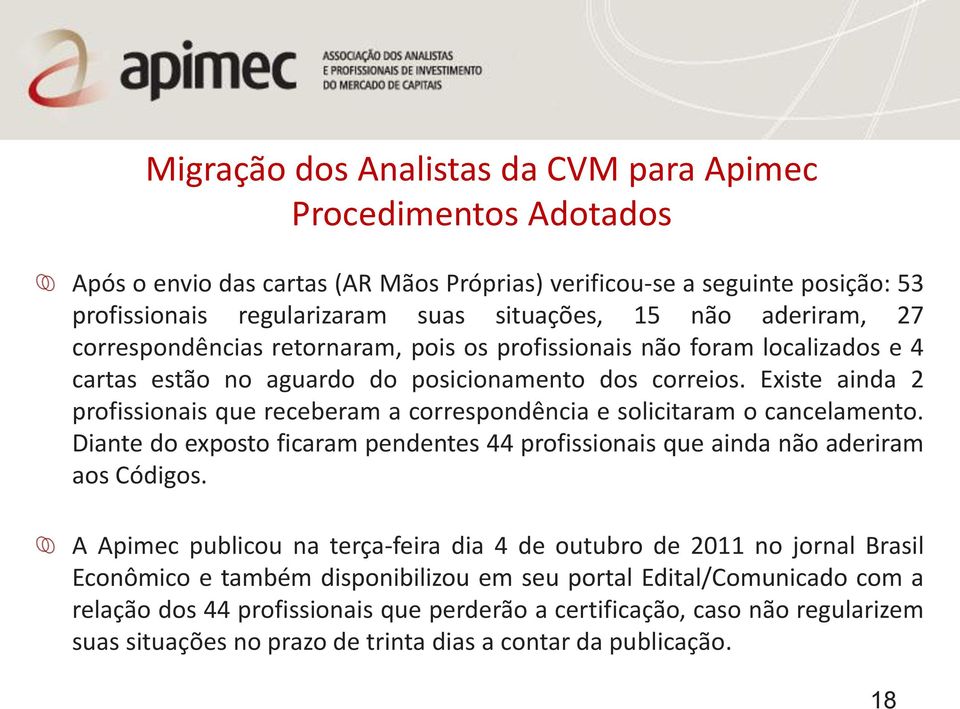 apimec
ASSOCIAÇÃO DOS ANALISTAS
E PROFISSIONAIS DE INVESTIMENTO
DO MERCADO DE CAPITAIS

Migração dos Analistas da CVM para Apimec
Procedimentos Adotados

Após o envio das cartas (AR Mãos Próprias) verificou-se a seguinte posição: 53 profissionais regularizaram suas situações, 15 não aderiram, 27 correspondências retornaram, pois os profissionais não foram localizados e 4 cartas estão no aguardo do posicionamento dos correios. Existe ainda 2 profissionais que receberam a correspondência e solicitaram o cancelamento. Diante do exposto ficaram pendentes 44 profissionais que ainda não aderiram aos Códigos.

A Apimec publicou na terça-feira dia 4 de outubro de 2011 no jornal Brasil Econômico e também disponibilizou em seu portal Edital/Comunicado com a relação dos 44 profissionais que perderão a certificação, caso não regularizem suas situações no prazo de trinta dias a contar da publicação.

18